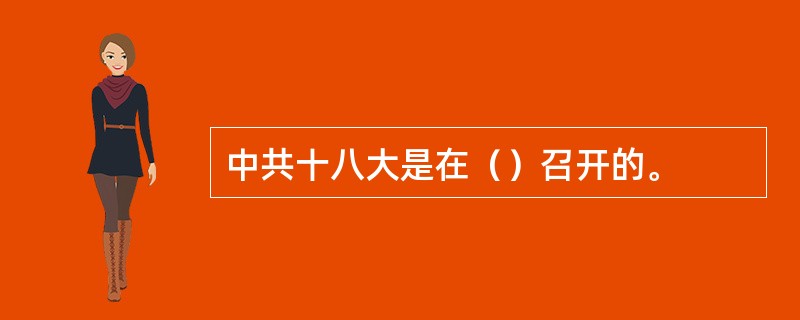 中共十八大是在（）召开的。